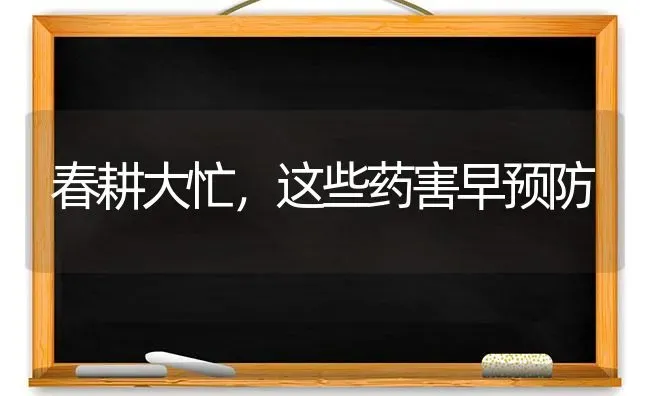 春耕大忙，这些药害早预防